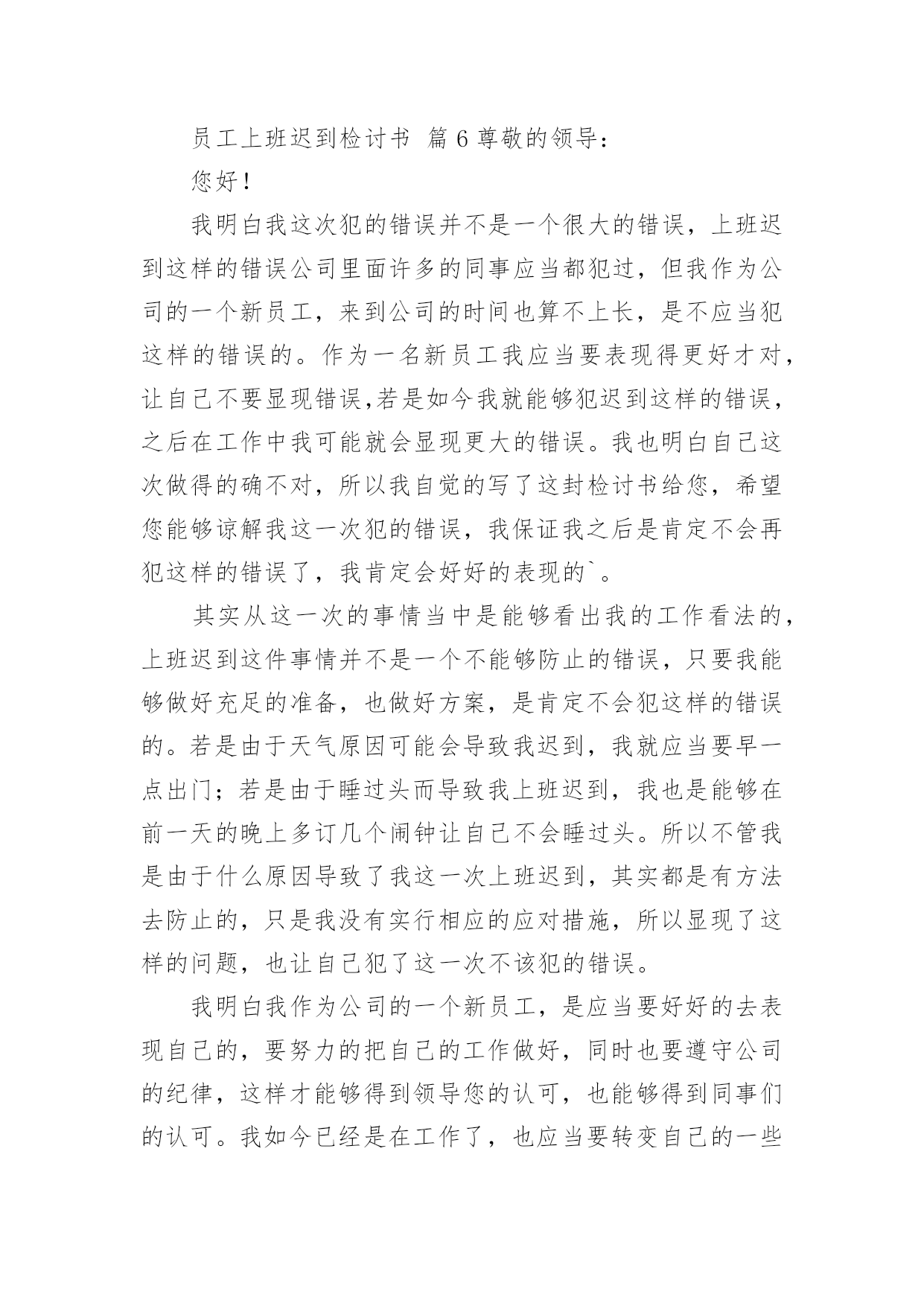 员工上班迟到检讨书 篇 6 尊敬的领导：

您好！

我明白我这次犯的错误并不是一个很大的错误，上班迟到这样的错误公司里面许多的同事应当都犯过，但我作为公司的一个新员工，来到公司的时间也算不上长，是不应当犯这样的错误的。作为一名新员工我应当要表现得更好才对，让自己不要显现错误,若是如今我就能够犯迟到这样的错误，之后在工作中我可能就会显现更大的错误。我也明白自己这次做得的确不对，所以我自觉的写了这封检讨书给您，希望您能够谅解我这一次犯的错误，我保证我之后是肯定不会再犯这样的错误了，我肯定会好好的表现的`。

其实从这一次的事情当中是能够看出我的工作看法的，上班迟到这件事情并不是一个不能够防止的错误，只要我能够做好充足的准备，也做好方案，是肯定不会犯这样的错误的。若是由于天气原因可能会导致我迟到，我就应当要早一点出门；若是由于睡过头而导致我上班迟到，我也是能够在前一天的晚上多订几个闹钟让自己不会睡过头。所以不管我是由于什么原因导致了我这一次上班迟到，其实都是有方法去防止的，只是我没有实行相应的应对措施，所以显现了这样的问题，也让自己犯了这一次不该犯的错误。

我明白我作为公司的一个新员工，是应当要好好的去表现自己的，要努力的把自己的工作做好，同时也要遵守公司的纪律，这样才能够得到领导您的认可，也能够得到同事们的认可。我如今已经是在工作了，也应当要转变自己的一些